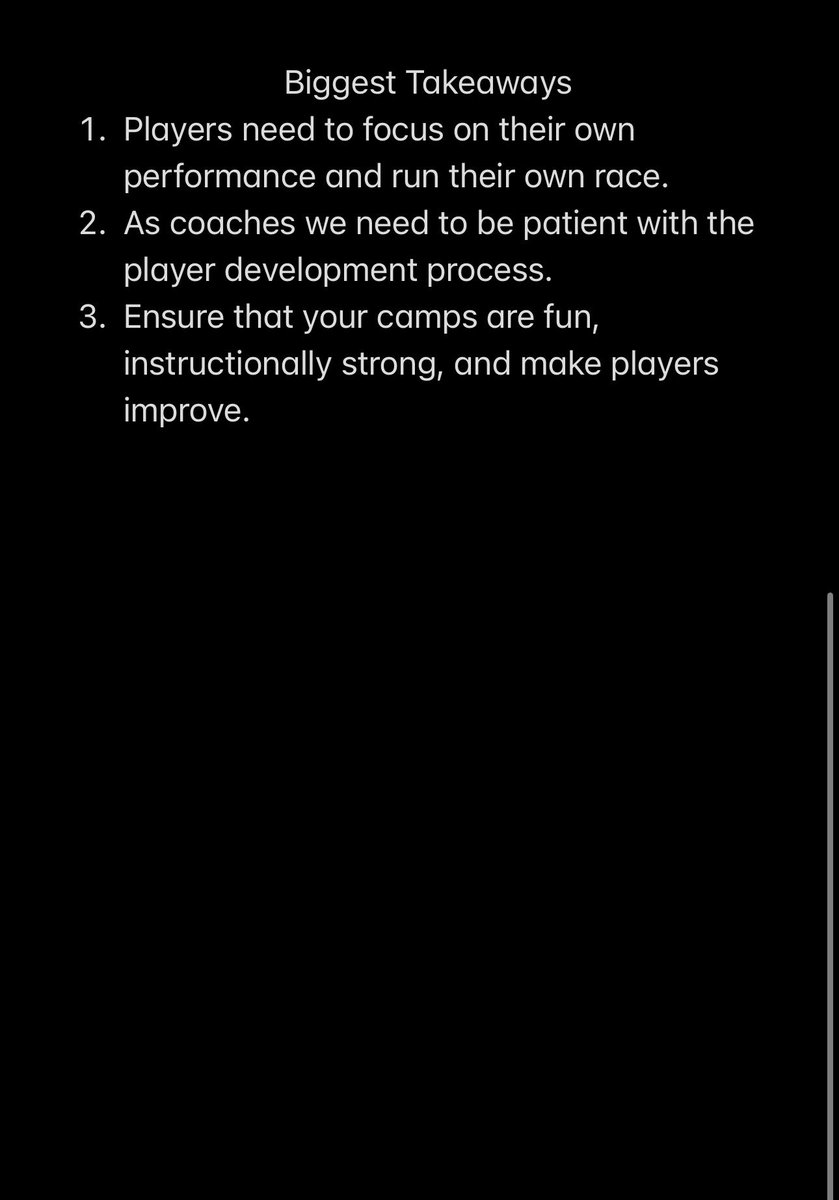 Biggest Takeaways

1. Players need to focus on their own performance and run their own race.
2. As coaches we need to be patient with the player development process.
3. Ensure that your camps are fun, instructionally strong, and make players improve.